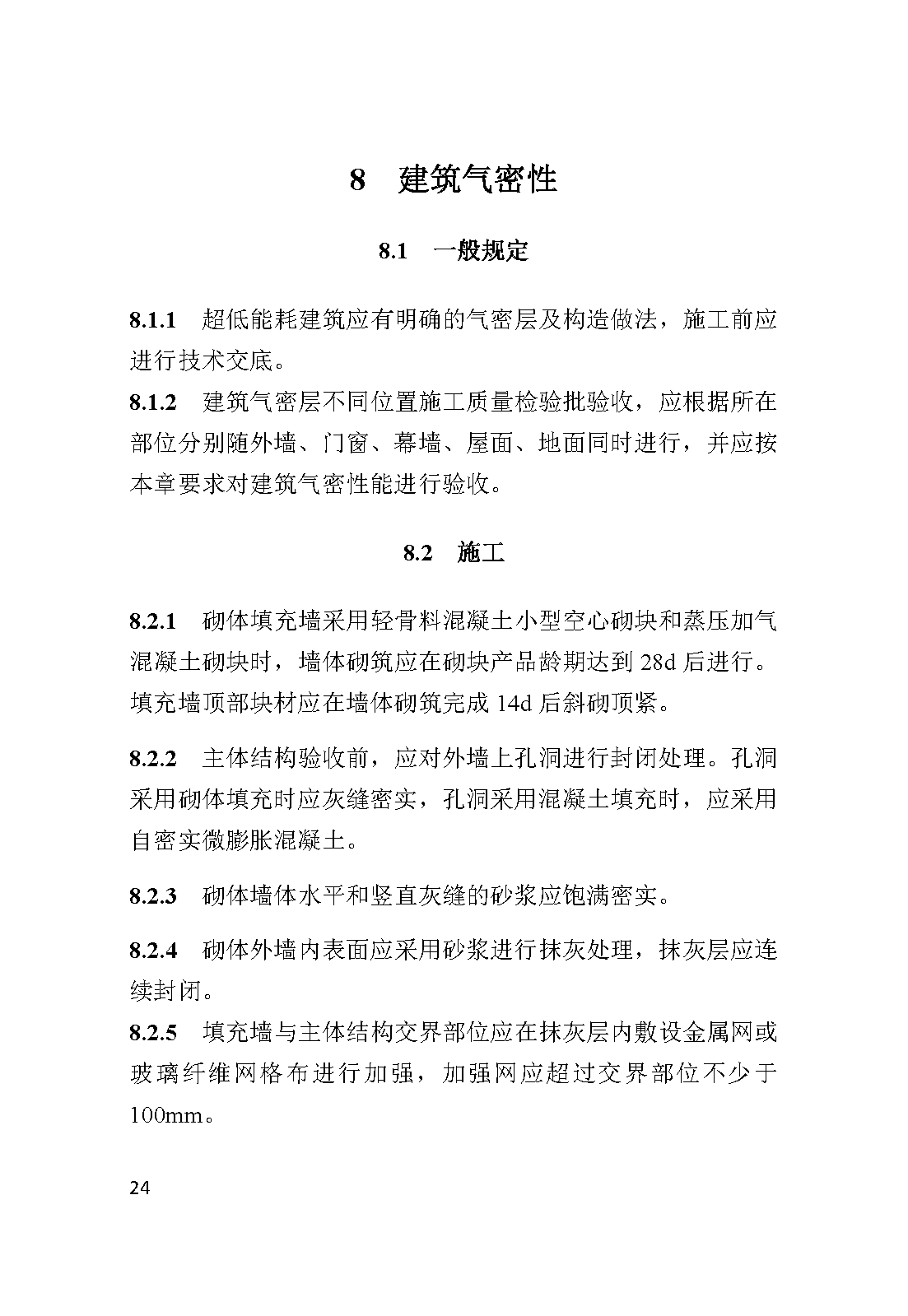 8 建筑气密性

8.1 一般规定

8.1.1 超低能耗建筑应有明确的气密层及构造做法，施工前应进行技术交底。

8.1.2 建筑气密层不同位置施工质量检验批验收，应根据所在部位分别随外墙、门窗、幕墙、屋面、地面同时进行，并应按本章要求对建筑气密性能进行验收。

8.2 施工

8.2.1 砌体填充墙采用轻骨料混凝土小型空心砌块和蒸压加气混凝土砌块时，墙体砌筑应在砌块产品龄期达到 28d 后进行。填充墙顶部块材应在墙体砌筑完成 14d 后斜砌顶紧。

8.2.2 主体结构验收前，应对外墙上孔洞进行封闭处理。孔洞采用砌体填充时应灰缝密实，孔洞采用混凝土填充时，应采用自密实微膨胀混凝土。

8.2.3 砌体墙体水平和竖直灰缝的砂浆应饱满密实。

8.2.4 砌体外墙内表面应采用砂浆进行抹灰处理，抹灰层应连续封闭。

8.2.5 填充墙与主体结构交界部位应在抹灰层内敷设金属网或玻璃纤维网格布进行加强，加强网应超过交界部位不少于 100mm。

24